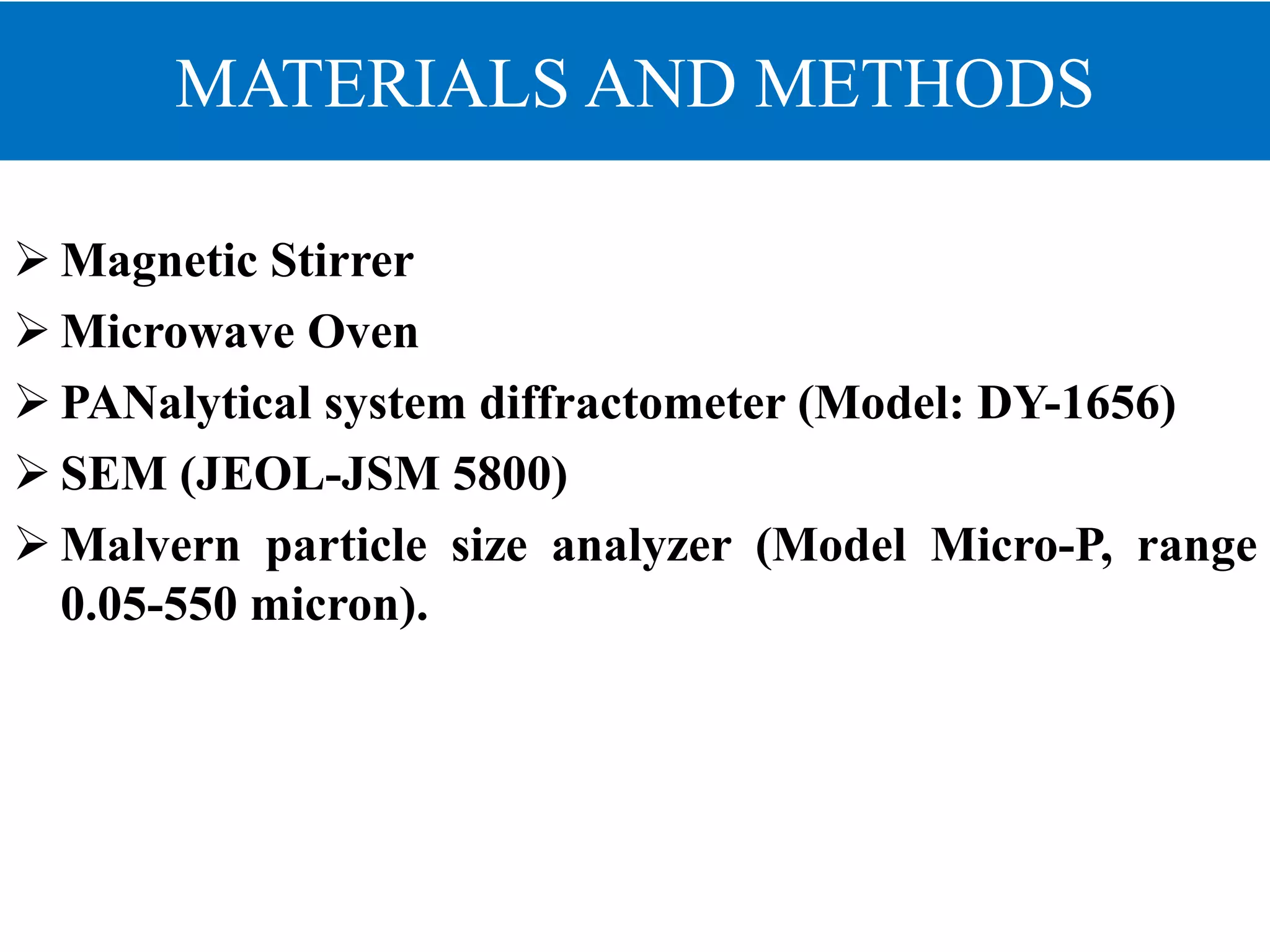 MATERIALS AND METHODS

➢ Magnetic Stirrer
➢ Microwave Oven
➢ PANalytical system diffractometer (Model: DY-1656)
➢ SEM (JEOL-JSM 5800)
➢ Malvern particle size analyzer (Model Micro-P, range 0.05-550 micron).